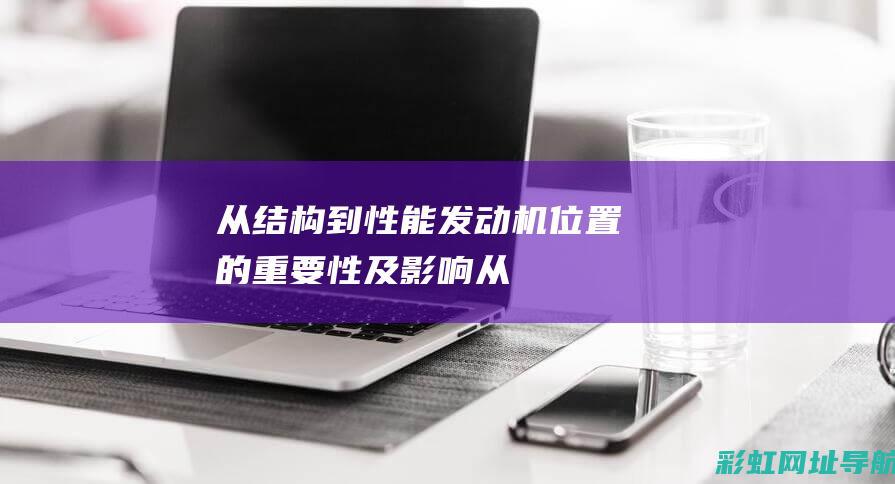 从结构到性能发动机位置的重要性及影响从

彩虹网址导航